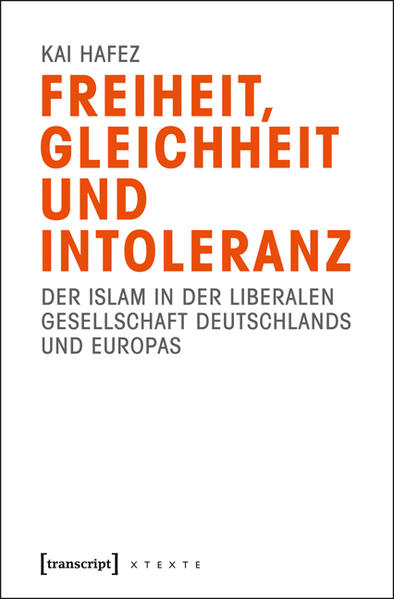 KAI HAFEZ

FREIHEIT, GLEICHHEIT UND INTOLERANZ

DER ISLAM IN DER LIBERALEN GESELLSCHAFT DEUTSCHLANDS UND EUROPAS

[transcript] X T E X T E